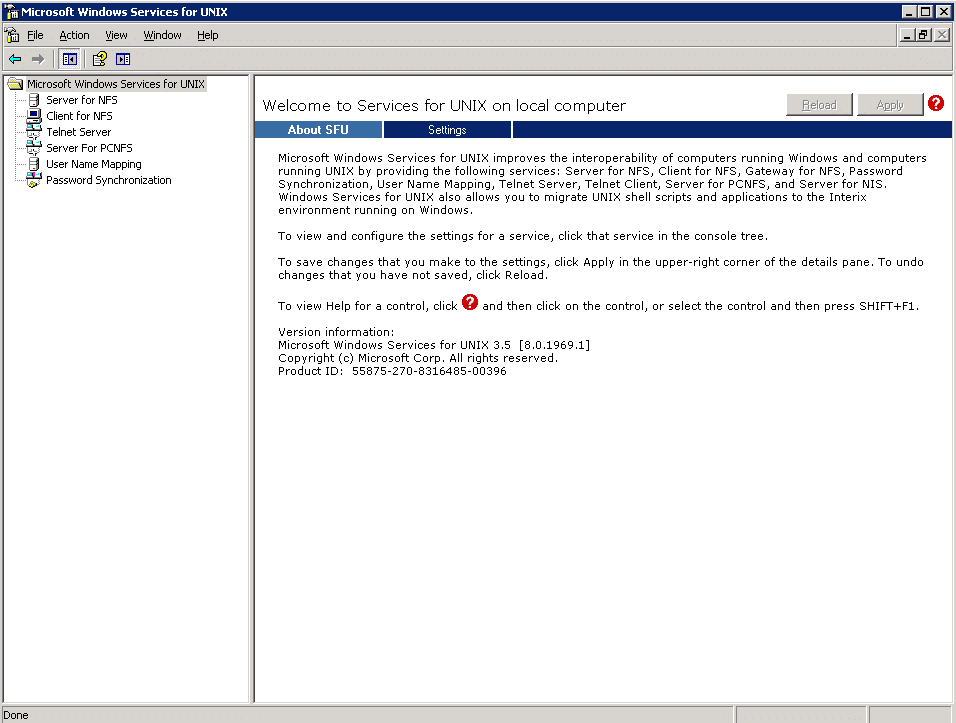 Microsoft Windows Services for UNIX

File Action View Window Help

Microsoft Windows Services for UNIX
Server for NFS
Client for NFS
Telnet Server
Server For PCNFS
User Name Mapping
Password Synchronization

Welcome to Services for UNIX on local computer

Reload Apply

About SFU Settings

Microsoft Windows Services for UNIX improves the interoperability of computers running Windows and computers running UNIX by providing the following services: Server for NFS, Client for NFS, Gateway for NFS, Password Synchronization, User Name Mapping, Telnet Server, Telnet Client, Server for PCNFS, and Server for NIS. Windows Services for UNIX also allows you to migrate UNIX shell scripts and applications to the Interix environment running on Windows.

To view and configure the settings for a service, click that service in the console tree.

To save changes that you make to the settings, click Apply in the upper-right corner of the details pane. To undo changes that you have not saved, click Reload.

To view Help for a control, click and then click on the control, or select the control and then press SHIFT+F1.

Version information:
Microsoft Windows Services for UNIX 3.5 [8.0.1969.1]
Copyright (c) Microsoft Corp. All rights reserved.
Product ID: 55875-270-8316485-00396

Done